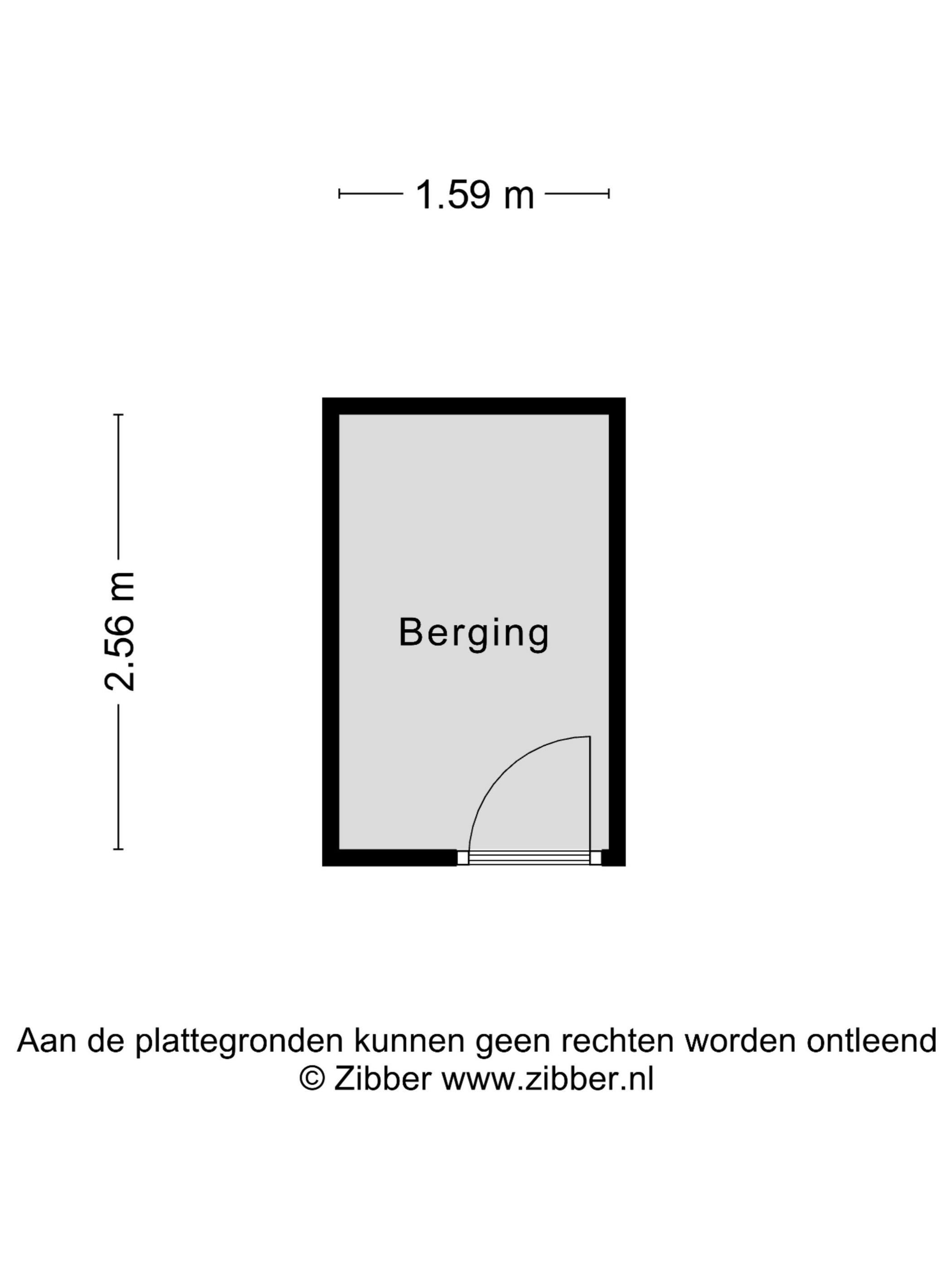 1.59 m

2.56 m

Berging

Aan de plattegronden kunnen geen rechten worden ontleend
© Zibber www.zibber.nl